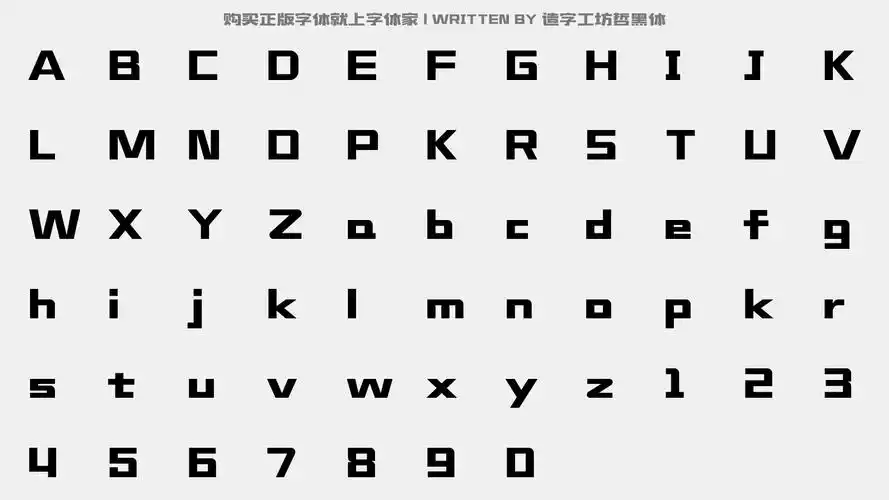 购买正版字体就上字体家 | WRITTEN BY 造字工坊哲黑体

A B C D E F G H I J K
L M N O P K R S T U V
W X Y Z a b c d e f g
h i j k l m n o p k r
s t u v w x y z 1 2 3
4 5 6 7 8 9 0